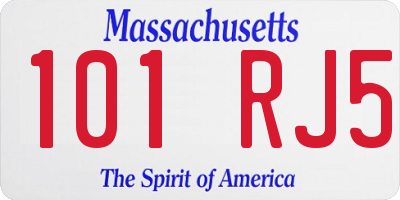 Massachusetts

101 RJ5

The Spirit of America